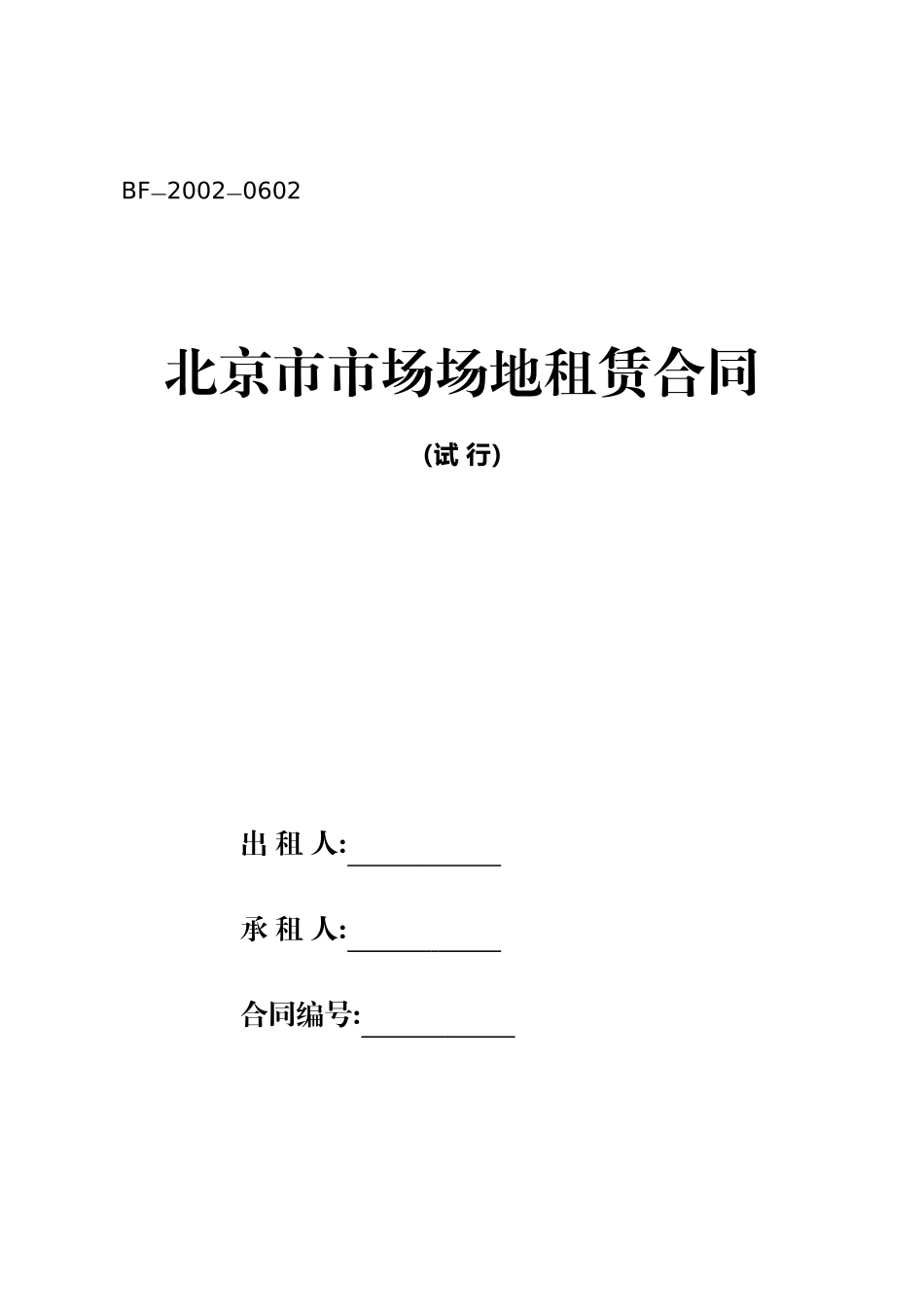 BF—2002—0602

北京市市场场地租赁合同

(试 行)

出 租 人:____________

承 租 人:____________

合同编号:____________